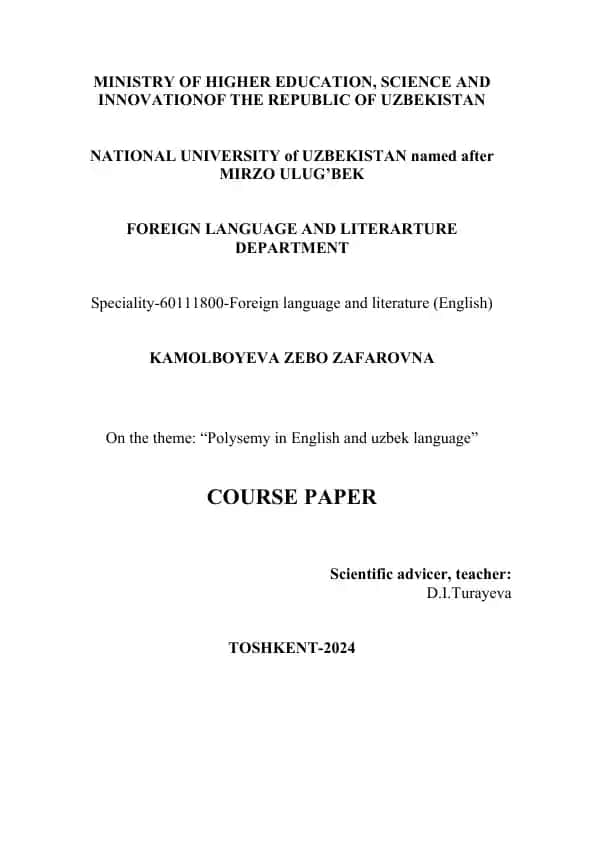 MINISTRY OF HIGHER EDUCATION, SCIENCE AND INNOVATIONOF THE REPUBLIC OF UZBEKISTAN

NATIONAL UNIVERSITY of UZBEKISTAN named after MIRZO ULUG'BEK

FOREIGN LANGUAGE AND LITERARTURE DEPARTMENT

Speciality-60111800-Foreign language and literature (English)

KAMOLBOYEVA ZEBO ZAFAROVNA

On the theme: "Polysemy in English and uzbek language"

COURSE PAPER

Scientific advicer, teacher:
D.I.Turayeva

TOSHKENT-2024